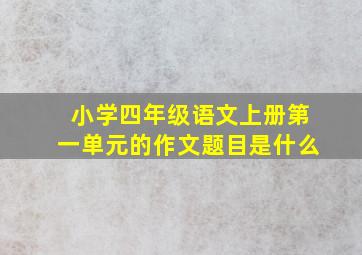 小学四年级语文上册第一单元的作文题目是什么